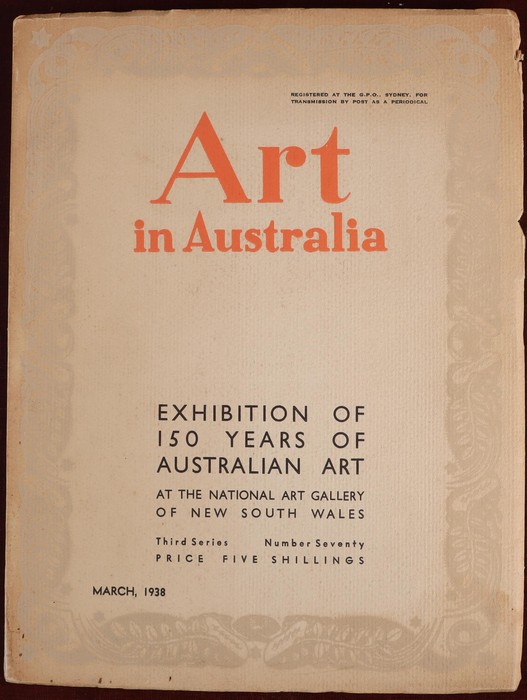 REGISTERED AT THE G.P.O., SYDNEY, FOR TRANSMISSION BY POST AS A PERIODICAL

Art
in Australia

EXHIBITION OF
150 YEARS OF
AUSTRALIAN ART

AT THE NATIONAL ART GALLERY
OF NEW SOUTH WALES

Third Series Number Seventy
PRICE FIVE SHILLINGS

MARCH, 1938